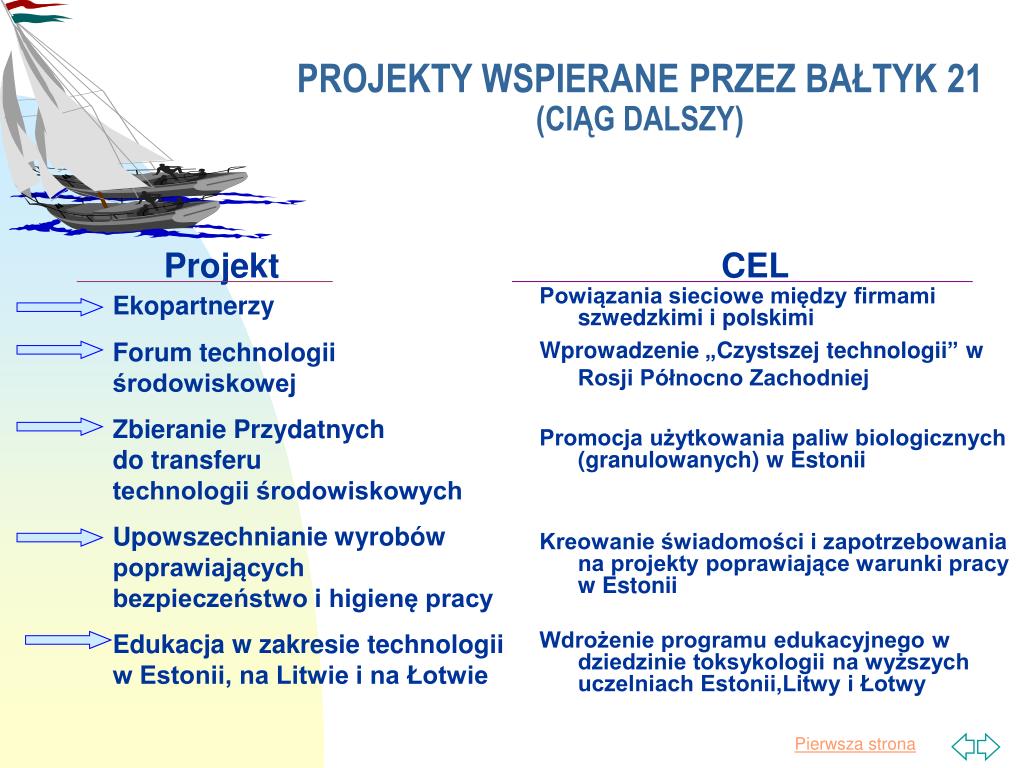 PROJEKTY WSPIERANE PRZEZ BAŁTYK 21
(CIĄG DALSZY)

Projekt

Ekopartnerzy

Forum technologii środowiskowej

Zbieranie Przydatnych do transferu technologii środowiskowych

Upowszechnianie wyrobów poprawiających bezpieczeństwo i higienę pracy

Edukacja w zakresie technologii w Estonii, na Litwie i na Łotwie

CEL

Powiązania sieciowe między firmami szwedzkimi i polskimi

Wprowadzenie „Czystszej technologii” w Rosji Północno Zachodniej

Promocja użytkowania paliw biologicznych (granulowanych) w Estonii

Kreowanie świadomości i zapotrzebowania na projekty poprawiające warunki pracy w Estonii

Wdrożenie programu edukacyjnego w dziedzinie toksykologii na wyższych uczelniach Estonii,Litwy i Łotwy

Pierwsza strona